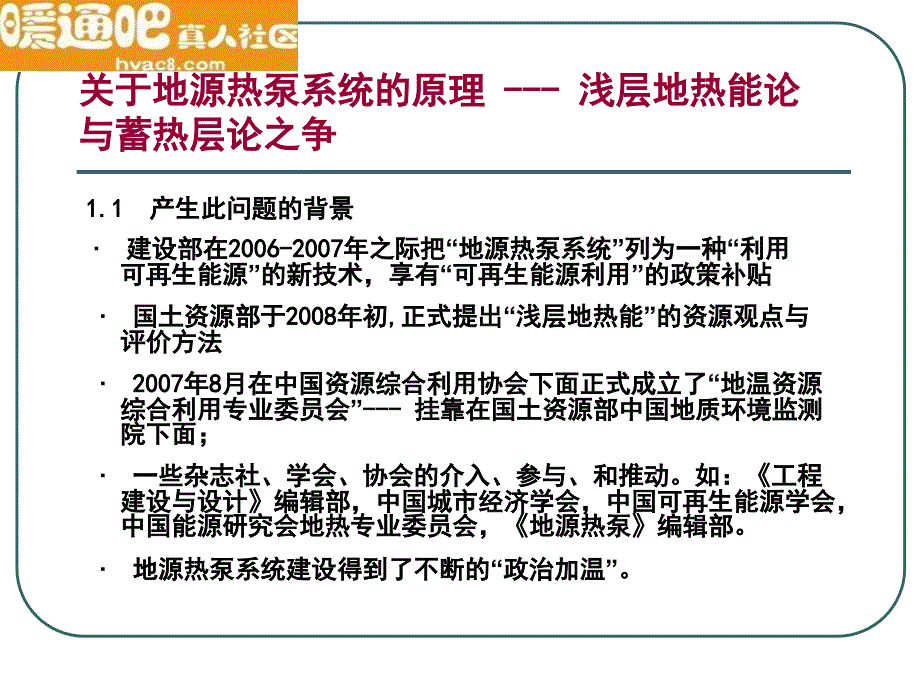 暖通吧 真人社区
hvac8.com

关于地源热泵系统的原理 --- 浅层地热能论与蓄热层论之争

1.1 产生此问题的背景

· 建设部在2006-2007年之际把“地源热泵系统”列为一种“利用可再生能源”的新技术，享有“可再生能源利用”的政策补贴

· 国土资源部于2008年初,正式提出“浅层地热能”的资源观点与评价方法

· 2007年8月在中国资源综合利用协会下面正式成立了“地温资源综合利用专业委员会”--- 挂靠在国土资源部中国地质环境监测院下面；

· 一些杂志社、学会、协会的介入、参与、和推动。如：《工程建设与设计》编辑部，中国城市经济学会，中国可再生能源学会，中国能源研究会地热专业委员会，《地源热泵》编辑部。

· 地源热泵系统建设得到了不断的“政治加温”。